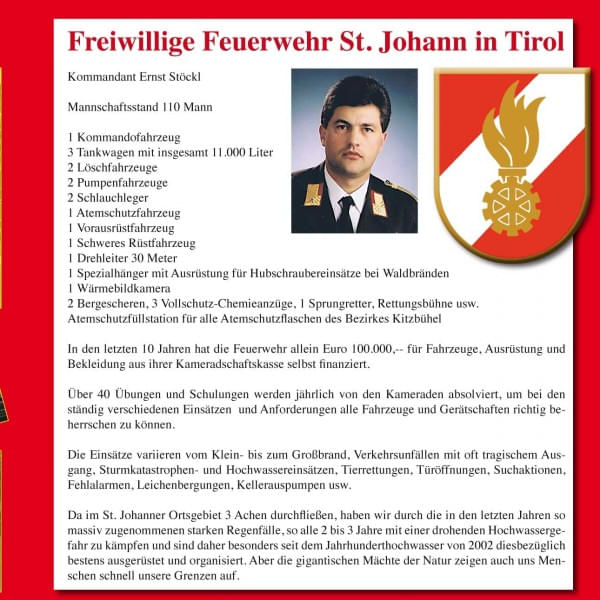 Freiwillige Feuerwehr St. Johann in Tirol

Kommandant Ernst Stöckl

Mannschaftsstand 110 Mann

1 Kommandofahrzeug
3 Tankwagen mit insgesamt 11.000 Liter
2 Löschfahrzeuge
2 Pumpenfahrzeuge
2 Schlauchleger
1 Atemschutzfahrzeug
1 Vorausrüstfahrzeug
1 Schweres Rüstfahrzeug
1 Drehleiter 30 Meter
1 Spezialhänger mit Ausrüstung für Hubschraubereinsätze bei Waldbränden
1 Wärmebildkamera
2 Bergescheren, 3 Vollschutz-Chemieanzüge, 1 Sprungretter, Rettungsbühne usw.
Atemschutzfüllstation für alle Atemschutzflaschen des Bezirkes Kitzbühel

In den letzten 10 Jahren hat die Feuerwehr allein Euro 100.000,-- für Fahrzeuge, Ausrüstung und Bekleidung aus ihrer Kameradschaftskasse selbst finanziert.

Über 40 Übungen und Schulungen werden jährlich von den Kameraden absolviert, um bei den ständig verschiedenen Einsätzen und Anforderungen alle Fahrzeuge und Gerätschaften richtig beherrschen zu können.

Die Einsätze variieren vom Klein- bis zum Großbrand, Verkehrsunfällen mit oft tragischem Ausgang, Sturmkatastrophen- und Hochwassereinsätzen, Tierrettungen, Türöffnungen, Suchaktionen, Fehlalarmen, Leichenbergungen, Kellerauspumpen usw.

Da im St. Johanner Ortsgebiet 3 Achen durchfließen, haben wir durch die in den letzten Jahren so massiv zugenommenen starken Regenfälle, so alle 2 bis 3 Jahre mit einer drohenden Hochwassergefahr zu kämpfen und sind daher besonders seit dem Jahrhunderthochwasser von 2002 diesbezüglich bestens ausgerüstet und organisiert. Aber die gigantischen Mächte der Natur zeigen auch uns Menschen schnell unsere Grenzen auf.